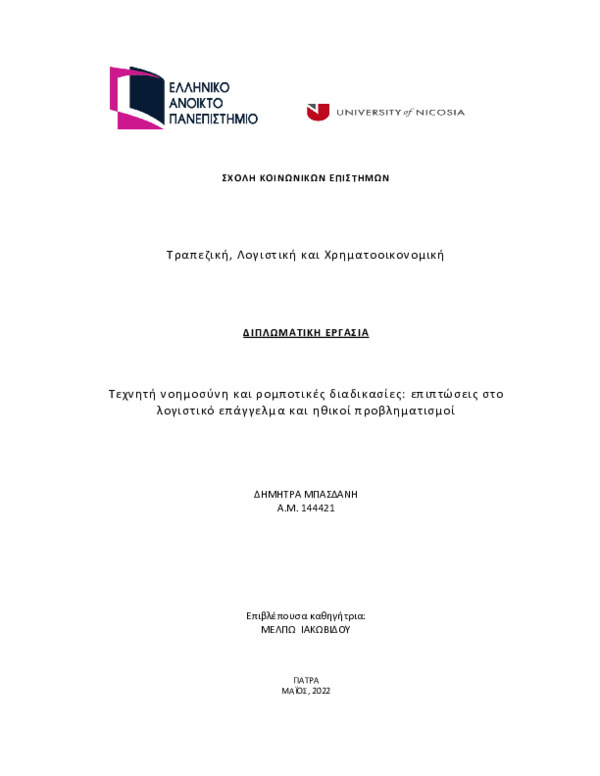 ΕΛΛΗΝΙΚΟ ΑΝΟΙΚΤΟ ΠΑΝΕΠΙΣΤΗΜΙΟ

UNIVERSITY of NICOSIA

ΣΧΟΛΗ ΚΟΙΝΩΝΙΚΩΝ ΕΠΙΣΤΗΜΩΝ

Τραπεζική, Λογιστική και Χρηματοοικονομική

ΔΙΠΛΩΜΑΤΙΚΗ ΕΡΓΑΣΙΑ

Τεχνητή νοημοσύνη και ρομποτικές διαδικασίες: επιπτώσεις στο λογιστικό επάγγελμα και ηθικοί προβληματισμοί

ΔΗΜΗΤΡΑ ΜΠΑΣΔΑΝΗ
Α.Μ. 144421

Επιβλέπουσα καθηγήτρια:
ΜΕΛΠΩ ΙΑΚΩΒΙΔΟΥ

ΠΑΤΡΑ
ΜΑΪΟΣ, 2022